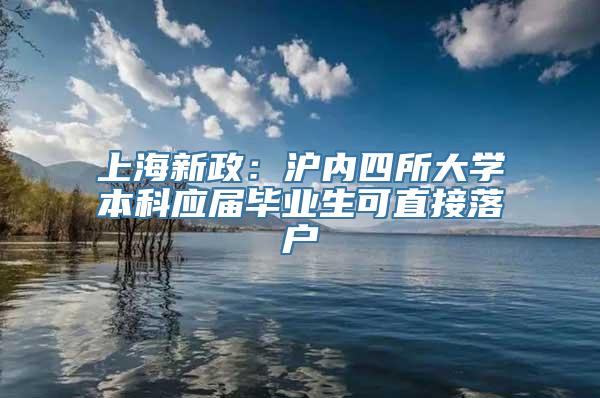 上海新政：沪内四所大学本科应届毕业生可直接落户